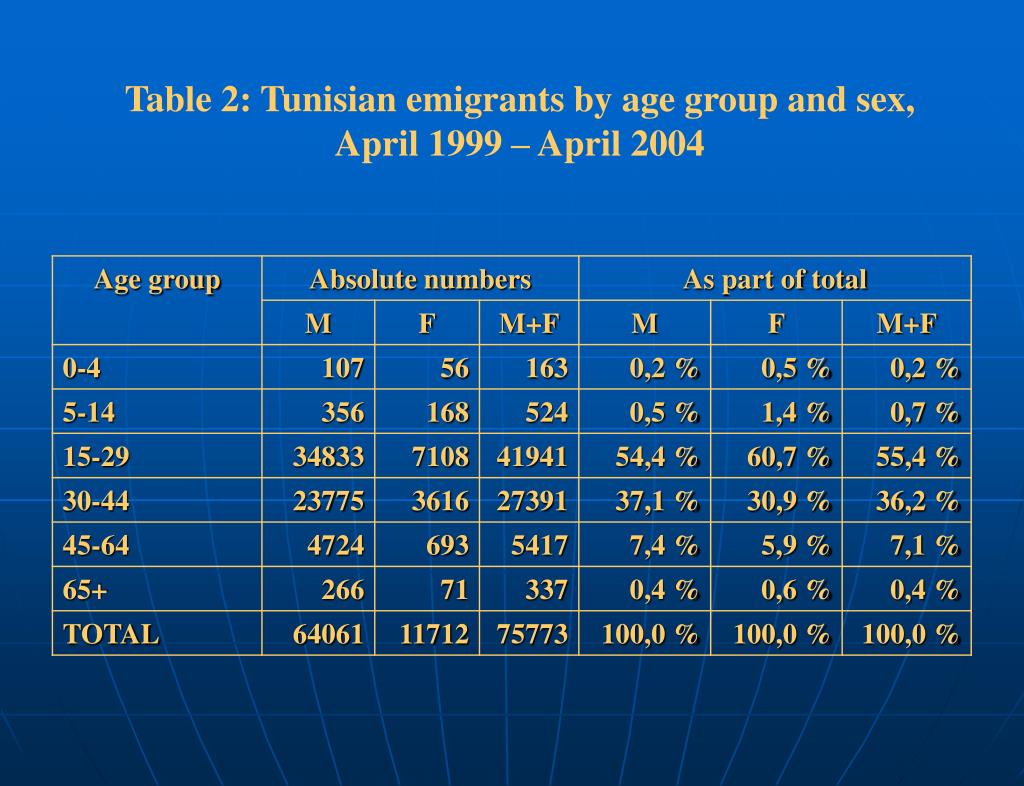 Table 2: Tunisian emigrants by age group and sex, April 1999 – April 2004

| Age group | Absolute numbers | | | As part of total | | |
|---|---|---|---|---|---|---|
| | M | F | M+F | M | F | M+F |
| 0-4 | 107 | 56 | 163 | 0,2 % | 0,5 % | 0,2 % |
| 5-14 | 356 | 168 | 524 | 0,5 % | 1,4 % | 0,7 % |
| 15-29 | 34833 | 7108 | 41941 | 54,4 % | 60,7 % | 55,4 % |
| 30-44 | 23775 | 3616 | 27391 | 37,1 % | 30,9 % | 36,2 % |
| 45-64 | 4724 | 693 | 5417 | 7,4 % | 5,9 % | 7,1 % |
| 65+ | 266 | 71 | 337 | 0,4 % | 0,6 % | 0,4 % |
| TOTAL | 64061 | 11712 | 75773 | 100,0 % | 100,0 % | 100,0 % |